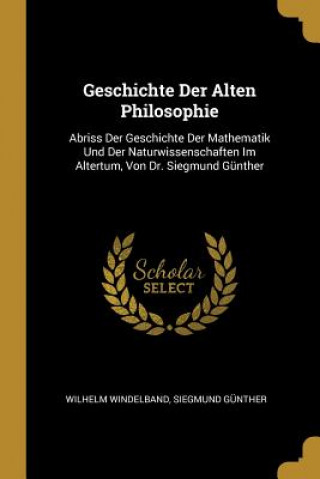 Geschichte Der Alten Philosophie

Abriss Der Geschichte Der Mathematik Und Der Naturwissenschaften Im Altertum, Von Dr. Siegmund Günther

Scholar
SELECT

WILHELM WINDELBAND, SIEGMUND GÜNTHER